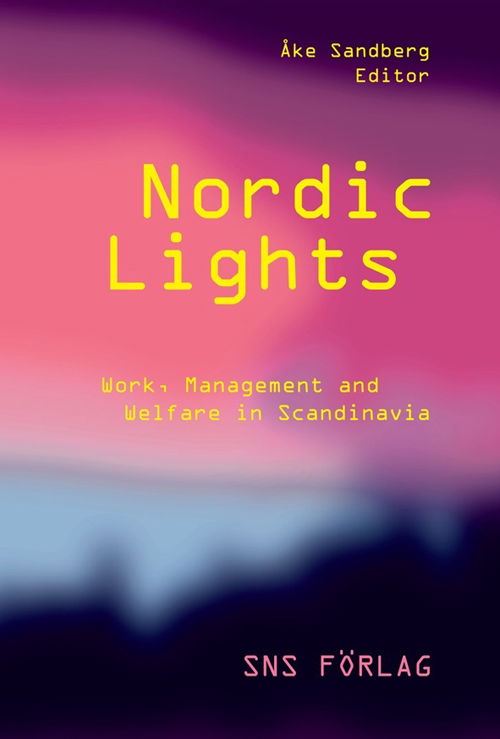 Åke Sandberg
Editor

Nordic
Lights

Work, Management and
Welfare in Scandinavia

SNS FÖRLAG